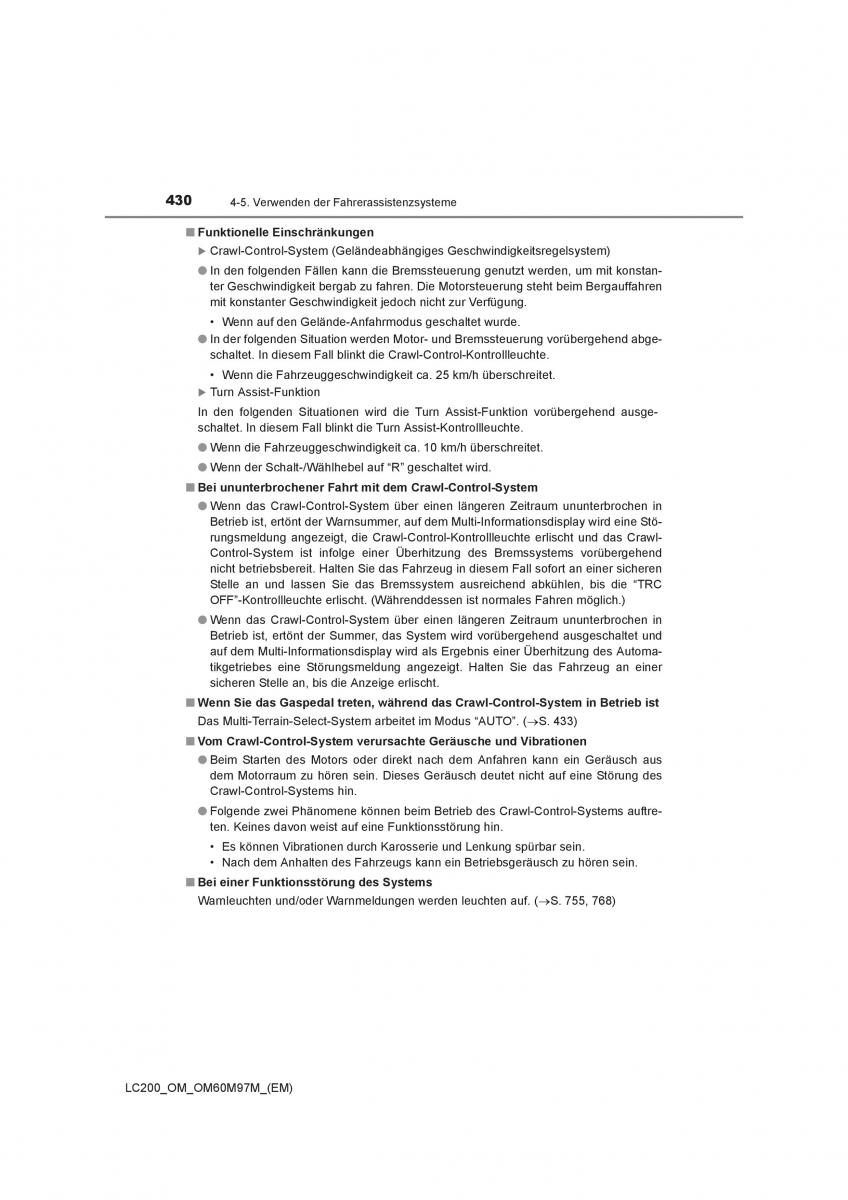 430 4-5. Verwenden der Fahrerassistenzsysteme

■ Funktionelle Einschränkungen

▶ Crawl-Control-System (Geländeabhängiges Geschwindigkeitsregelsystem)

● In den folgenden Fällen kann die Bremssteuerung genutzt werden, um mit konstanter Geschwindigkeit bergab zu fahren. Die Motorsteuerung steht beim Bergauffahren mit konstanter Geschwindigkeit jedoch nicht zur Verfügung.

• Wenn auf den Gelände-Anfahrmodus geschaltet wurde.

● In der folgenden Situation werden Motor- und Bremssteuerung vorübergehend abgeschaltet. In diesem Fall blinkt die Crawl-Control-Kontrollleuchte.

• Wenn die Fahrzeuggeschwindigkeit ca. 25 km/h überschreitet.

▶ Turn Assist-Funktion

In den folgenden Situationen wird die Turn Assist-Funktion vorübergehend ausgeschaltet. In diesem Fall blinkt die Turn Assist-Kontrollleuchte.

● Wenn die Fahrzeuggeschwindigkeit ca. 10 km/h überschreitet.

● Wenn der Schalt-/Wählhebel auf “R” geschaltet wird.

■ Bei ununterbrochener Fahrt mit dem Crawl-Control-System

● Wenn das Crawl-Control-System über einen längeren Zeitraum ununterbrochen in Betrieb ist, ertönt der Warnsummer, auf dem Multi-Informationsdisplay wird eine Störungsmeldung angezeigt, die Crawl-Control-Kontrollleuchte erlischt und das Crawl-Control-System ist infolge einer Überhitzung des Bremssystems vorübergehend nicht betriebsbereit. Halten Sie das Fahrzeug in diesem Fall sofort an einer sicheren Stelle an und lassen Sie das Bremssystem ausreichend abkühlen, bis die “TRC OFF”-Kontrollleuchte erlischt. (Währenddessen ist normales Fahren möglich.)

● Wenn das Crawl-Control-System über einen längeren Zeitraum ununterbrochen in Betrieb ist, ertönt der Summer, das System wird vorübergehend ausgeschaltet und auf dem Multi-Informationsdisplay wird als Ergebnis einer Überhitzung des Automatikgetriebes eine Störungsmeldung angezeigt. Halten Sie das Fahrzeug an einer sicheren Stelle an, bis die Anzeige erlischt.

■ Wenn Sie das Gaspedal treten, während das Crawl-Control-System in Betrieb ist

Das Multi-Terrain-Select-System arbeitet im Modus “AUTO”. (→S. 433)

■ Vom Crawl-Control-System verursachte Geräusche und Vibrationen

● Beim Starten des Motors oder direkt nach dem Anfahren kann ein Geräusch aus dem Motorraum zu hören sein. Dieses Geräusch deutet nicht auf eine Störung des Crawl-Control-Systems hin.

● Folgende zwei Phänomene können beim Betrieb des Crawl-Control-Systems auftreten. Keines davon weist auf eine Funktionsstörung hin.

• Es können Vibrationen durch Karosserie und Lenkung spürbar sein.
• Nach dem Anhalten des Fahrzeugs kann ein Betriebsgeräusch zu hören sein.

■ Bei einer Funktionsstörung des Systems

Warnleuchten und/oder Warnmeldungen werden leuchten auf. (→S. 755, 768)

LC200_OM_OM60M97M_(EM)